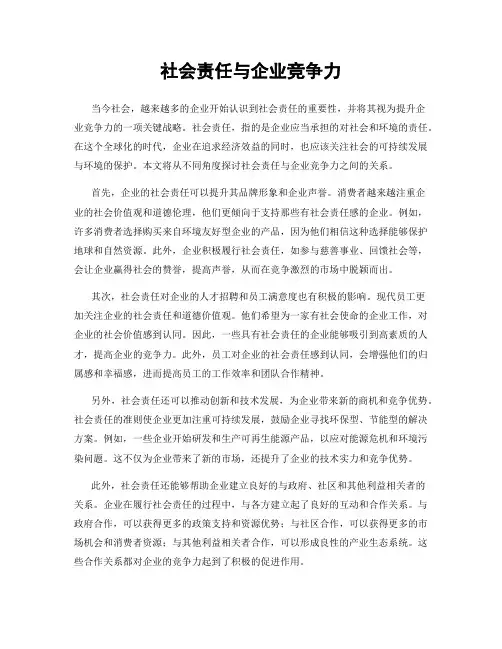 社会责任与企业竞争力

当今社会，越来越多的企业开始认识到社会责任的重要性，并将其视为提升企业竞争力的一项关键战略。社会责任，指的是企业应当承担的对社会和环境的责任。在这个全球化的时代，企业在追求经济效益的同时，也应该关注社会的可持续发展与环境的保护。本文将从不同角度探讨社会责任与企业竞争力之间的关系。

首先，企业的社会责任可以提升其品牌形象和企业声誉。消费者越来越注重企业的社会价值观和道德伦理，他们更倾向于支持那些有社会责任感的企业。例如，许多消费者选择购买来自环境友好型企业的产品，因为他们相信这种选择能够保护地球和自然资源。此外，企业积极履行社会责任，如参与慈善事业、回馈社会等，会让企业赢得社会的赞誉，提高声誉，从而在竞争激烈的市场中脱颖而出。

其次，社会责任对企业的人才招聘和员工满意度也有积极的影响。现代员工更加关注企业的社会责任和道德价值观。他们希望为一家有社会使命的企业工作，对企业的社会价值感到认同。因此，一些具有社会责任的企业能够吸引到高素质的人才，提高企业的竞争力。此外，员工对企业的社会责任感到认同，会增强他们的归属感和幸福感，进而提高员工的工作效率和团队合作精神。

另外，社会责任还可以推动创新和技术发展，为企业带来新的商机和竞争优势。社会责任的准则使企业更加注重可持续发展，鼓励企业寻找环保型、节能型的解决方案。例如，一些企业开始研发和生产可再生能源产品，以应对能源危机和环境污染问题。这不仅为企业带来了新的市场，还提升了企业的技术实力和竞争优势。

此外，社会责任还能够帮助企业建立良好的与政府、社区和其他利益相关者的关系。企业在履行社会责任的过程中，与各方建立起了良好的互动和合作关系。与政府合作，可以获得更多的政策支持和资源优势；与社区合作，可以获得更多的市场机会和消费者资源；与其他利益相关者合作，可以形成良性的产业生态系统。这些合作关系都对企业的竞争力起到了积极的促进作用。